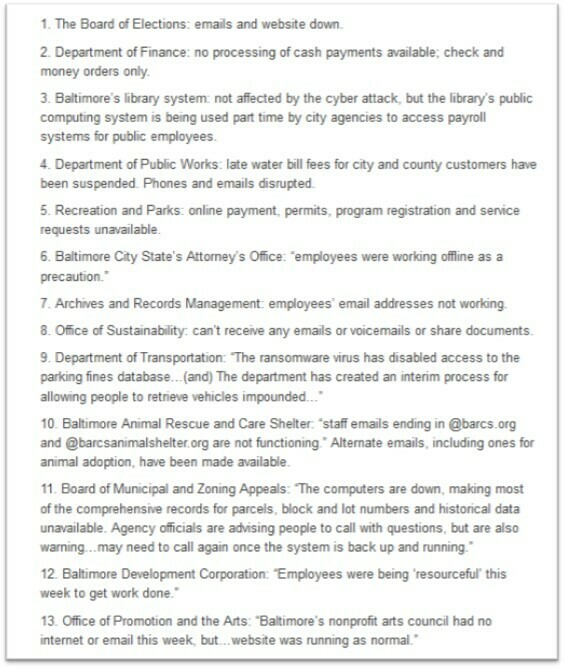 1. The Board of Elections: emails and website down.

2. Department of Finance: no processing of cash payments available; check and money orders only.

3. Baltimore's library system: not affected by the cyber attack, but the library's public computing system is being used part time by city agencies to access payroll systems for public employees.

4. Department of Public Works: late water bill fees for city and county customers have been suspended. Phones and emails disrupted.

5. Recreation and Parks: online payment, permits, program registration and service requests unavailable.

6. Baltimore City State's Attorney's Office: "employees were working offline as a precaution."

7. Archives and Records Management: employees' email addresses not working.

8. Office of Sustainability: can't receive any emails or voicemails or share documents.

9. Department of Transportation: "The ransomware virus has disabled access to the parking fines database...(and) The department has created an interim process for allowing people to retrieve vehicles impounded..."

10. Baltimore Animal Rescue and Care Shelter: "staff emails ending in @barcs.org and @barcsanimalshelter.org are not functioning." Alternate emails, including ones for animal adoption, have been made available.

11. Board of Municipal and Zoning Appeals: "The computers are down, making most of the comprehensive records for parcels, block and lot numbers and historical data unavailable. Agency officials are advising people to call with questions, but are also warning...may need to call again once the system is back up and running."

12. Baltimore Development Corporation: "Employees were being 'resourceful' this week to get work done."

13. Office of Promotion and the Arts: "Baltimore's nonprofit arts council had no internet or email this week, but...website was running as normal."